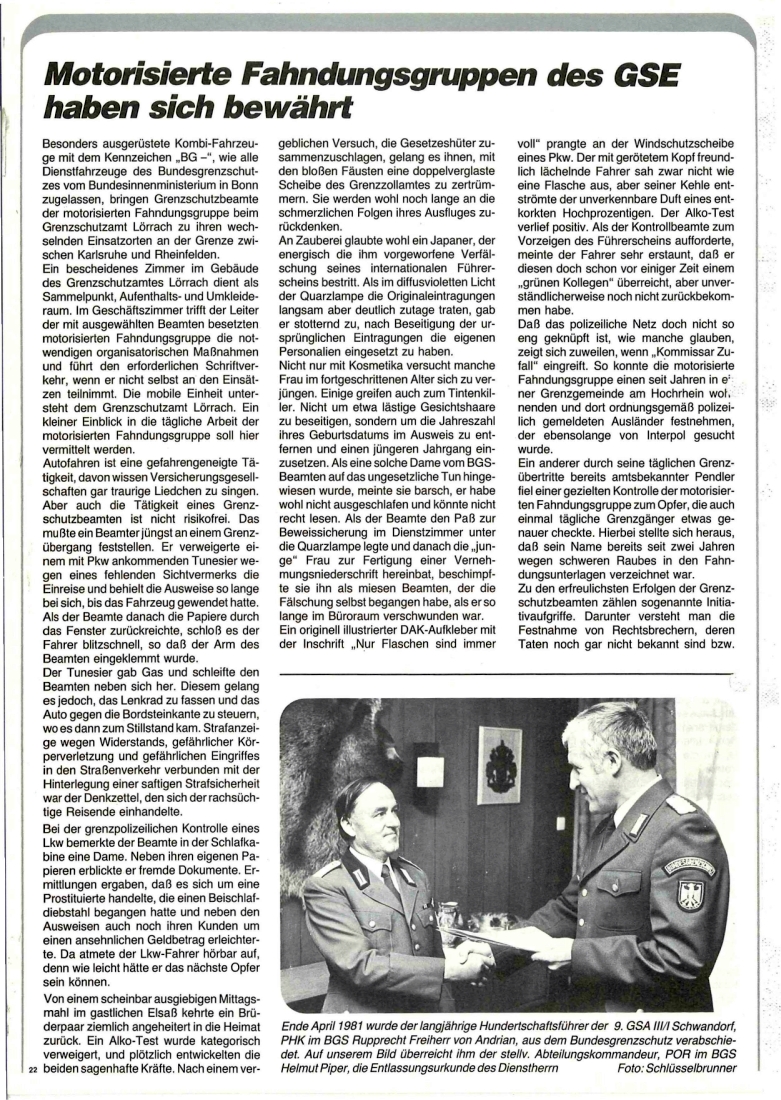 Motorisierte Fahndungsgruppen des GSE haben sich bewährt

Besonders ausgerüstete Kombi-Fahrzeuge mit dem Kennzeichen „BG –", wie alle Dienstfahrzeuge des Bundesgrenzschutzes vom Bundesinnenministerium in Bonn zugelassen, bringen Grenzschutzbeamte der motorisierten Fahndungsgruppe beim Grenzschutzamt Lörrach zu ihren wechselnden Einsatzorten an der Grenze zwischen Karlsruhe und Rheinfelden.
Ein bescheidenes Zimmer im Gebäude des Grenzschutzamtes Lörrach dient als Sammelpunkt, Aufenthalts- und Umkleideraum. Im Geschäftszimmer trifft der Leiter der mit ausgewählten Beamten besetzten motorisierten Fahndungsgruppe die notwendigen organisatorischen Maßnahmen und führt den erforderlichen Schriftverkehr, wenn er nicht selbst an den Einsätzen teilnimmt. Die mobile Einheit untersteht dem Grenzschutzamt Lörrach. Ein kleiner Einblick in die tägliche Arbeit der motorisierten Fahndungsgruppe soll hier vermittelt werden.
Autofahren ist eine gefahrengeneigte Tätigkeit, davon wissen Versicherungsgesellschaften gar traurige Liedchen zu singen. Aber auch die Tätigkeit eines Grenzschutzbeamten ist nicht risikofrei. Das mußte ein Beamter jüngst an einem Grenzübergang feststellen. Er verweigerte einem mit Pkw ankommenden Tunesier wegen eines fehlenden Sichtvermerks die Einreise und behielt die Ausweise so lange bei sich, bis das Fahrzeug gewendet hatte. Als der Beamte danach die Papiere durch das Fenster zurückreichte, schloß es der Fahrer blitzschnell, so daß der Arm des Beamten eingeklemmt wurde.
Der Tunesier gab Gas und schleifte den Beamten neben sich her. Diesem gelang es jedoch, das Lenkrad zu fassen und das Auto gegen die Bordsteinkante zu steuern, wo es dann zum Stillstand kam. Strafanzeige wegen Widerstands, gefährlicher Körperverletzung und gefährlichen Eingriffes in den Straßenverkehr verbunden mit der Hinterlegung einer saftigen Strafsicherheit war der Denkzettel, den sich der rachsüchtige Reisende einhandelte.
Bei der grenzpolizeilichen Kontrolle eines Lkw bemerkte der Beamte in der Schlafkabine eine Dame. Neben ihren eigenen Papieren erblickte er fremde Dokumente. Ermittlungen ergaben, daß es sich um eine Prostituierte handelte, die einen Beischlafdiebstahl begangen hatte und neben den Ausweisen auch noch ihren Kunden um einen ansehnlichen Geldbetrag erleichterte. Da atmete der Lkw-Fahrer hörbar auf, denn wie leicht hätte er das nächste Opfer sein können.
Von einem scheinbar ausgiebigen Mittagsmahl im gastlichen Elsaß kehrte ein Brüderpaar ziemlich angeheitert in die Heimat zurück. Ein Alko-Test wurde kategorisch verweigert, und plötzlich entwickelten die beiden sagenhafte Kräfte. Nach einem vergeblichen Versuch, die Gesetzeshüter zusammenzuschlagen, gelang es ihnen, mit den bloßen Fäusten eine doppelverglaste Scheibe des Grenzzollamtes zu zertrümmern. Sie werden wohl noch lange an die schmerzlichen Folgen ihres Ausfluges zurückdenken.
An Zauberei glaubte wohl ein Japaner, der energisch die ihm vorgeworfene Verfälschung seines internationalen Führerscheins bestritt. Als im diffusvioletten Licht der Quarzlampe die Originaleintragungen langsam aber deutlich zutage traten, gab er stotternd zu, nach Beseitigung der ursprünglichen Eintragungen die eigenen Personalien eingesetzt zu haben.
Nicht nur mit Kosmetika versucht manche Frau im fortgeschrittenen Alter sich zu verjüngen. Einige greifen auch zum Tintenkiller. Nicht um etwa lästige Gesichtshaare zu beseitigen, sondern um die Jahreszahl ihres Geburtsdatums im Ausweis zu entfernen und einen jüngeren Jahrgang einzusetzen. Als eine solche Dame vom BGS-Beamten auf das ungesetzliche Tun hingewiesen wurde, meinte sie barsch, er habe wohl nicht ausgeschlafen und könnte nicht recht lesen. Als der Beamte den Paß zur Beweissicherung im Dienstzimmer unter die Quarzlampe legte und danach die „junge" Frau zur Fertigung einer Vernehmungsniederschrift hereinbat, beschimpfte sie ihn als miesen Beamten, der die Fälschung selbst begangen habe, als er so lange im Büroraum verschwunden war.
Ein originell illustrierter DAK-Aufkleber mit der Inschrift „Nur Flaschen sind immer voll" prangte an der Windschutzscheibe eines Pkw. Der mit gerötetem Kopf freundlich lächelnde Fahrer sah zwar nicht wie eine Flasche aus, aber seiner Kehle entströmte der unverkennbare Duft eines entkorkten Hochprozentigen. Der Alko-Test verlief positiv. Als der Kontrollbeamte zum Vorzeigen des Führerscheins aufforderte, meinte der Fahrer sehr erstaunt, daß er diesen doch schon vor einiger Zeit einem „grünen Kollegen" überreicht, aber unverständlicherweise noch nicht zurückbekommen habe.
Daß das polizeiliche Netz doch nicht so eng geknüpft ist, wie manche glauben, zeigt sich zuweilen, wenn „Kommissar Zufall" eingreift. So konnte die motorisierte Fahndungsgruppe einen seit Jahren in einer Grenzgemeinde am Hochrhein wohnenden und dort ordnungsgemäß polizeilich gemeldeten Ausländer festnehmen, der ebensolange von Interpol gesucht wurde.
Ein anderer durch seine täglichen Grenzübertritte bereits amtsbekannter Pendler fiel einer gezielten Kontrolle der motorisierten Fahndungsgruppe zum Opfer, die auch einmal tägliche Grenzgänger etwas genauer checkte. Hierbei stellte sich heraus, daß sein Name bereits seit zwei Jahren wegen schweren Raubes in den Fahndungsunterlagen verzeichnet war.
Zu den erfreulichsten Erfolgen der Grenzschutzbeamten zählen sogenannte Initiativaufgriffe. Darunter versteht man die Festnahme von Rechtsbrechern, deren Taten noch gar nicht bekannt sind bzw.

Ende April 1981 wurde der langjährige Hundertschaftsführer der 9. GSA III/I Schwandorf, PHK im BGS Rupprecht Freiherr von Andrian, aus dem Bundesgrenzschutz verabschiedet. Auf unserem Bild überreicht ihm der stellv. Abteilungskommandeur, POR im BGS Helmut Piper, die Entlassungsurkunde des Dienstherrn Foto: Schlüsselbrunner

22